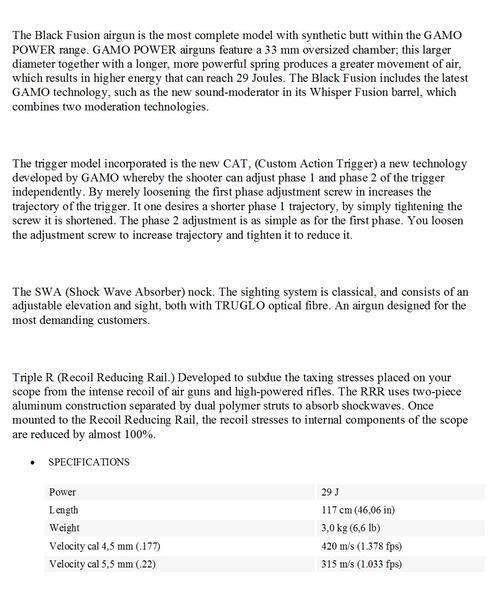 The Black Fusion airgun is the most complete model with synthetic butt within the GAMO POWER range. GAMO POWER airguns feature a 33 mm oversized chamber; this larger diameter together with a longer, more powerful spring produces a greater movement of air, which results in higher energy that can reach 29 Joules. The Black Fusion includes the latest GAMO technology, such as the new sound-moderator in its Whisper Fusion barrel, which combines two moderation technologies.

The trigger model incorporated is the new CAT, (Custom Action Trigger) a new technology developed by GAMO whereby the shooter can adjust phase 1 and phase 2 of the trigger independently. By merely loosening the first phase adjustment screw in increases the trajectory of the trigger. It one desires a shorter phase 1 trajectory, by simply tightening the screw it is shortened. The phase 2 adjustment is as simple as for the first phase. You loosen the adjustment screw to increase trajectory and tighten it to reduce it.

The SWA (Shock Wave Absorber) nock. The sighting system is classical, and consists of an adjustable elevation and sight, both with TRUGLO optical fibre. An airgun designed for the most demanding customers.

Triple R (Recoil Reducing Rail.) Developed to subdue the taxing stresses placed on your scope from the intense recoil of air guns and high-powered rifles. The RRR uses two-piece aluminum construction separated by dual polymer struts to absorb shockwaves. Once mounted to the Recoil Reducing Rail, the recoil stresses to internal components of the scope are reduced by almost 100%.

• SPECIFICATIONS

| Power | 29 J |
|---|---|
| Length | 117 cm (46,06 in) |
| Weight | 3,0 kg (6,6 lb) |
| Velocity cal 4,5 mm (.177) | 420 m/s (1.378 fps) |
| Velocity cal 5,5 mm (.22) | 315 m/s (1.033 fps) |